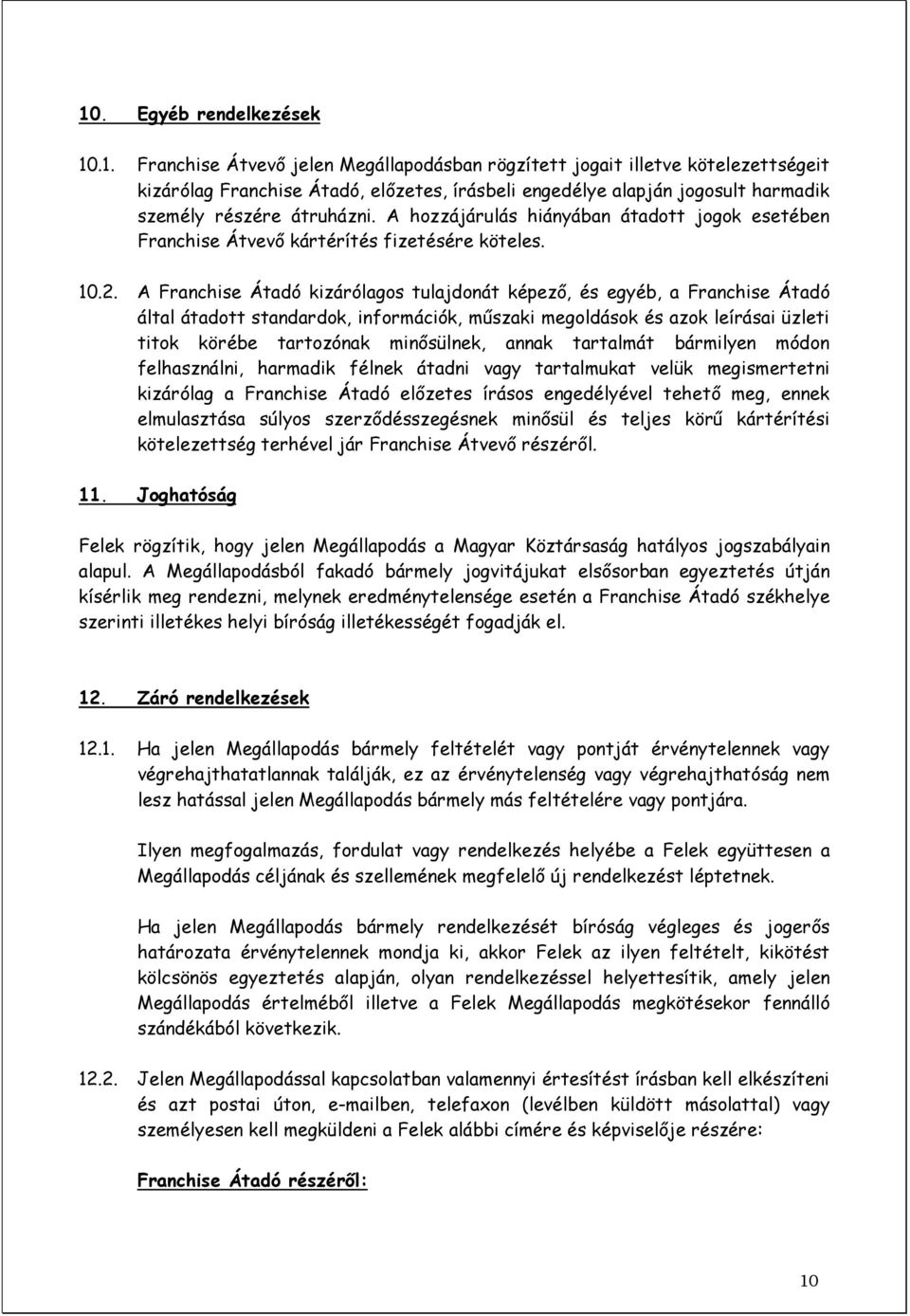 10. Egyéb rendelkezések

10.1. Franchise Átvevő jelen Megállapodásban rögzített jogait illetve kötelezettségeit kizárólag Franchise Átadó, előzetes, írásbeli engedélye alapján jogosult harmadik személy részére átruházni. A hozzájárulás hiányában átadott jogok esetében Franchise Átvevő kártérítés fizetésére köteles.

10.2. A Franchise Átadó kizárólagos tulajdonát képező, és egyéb, a Franchise Átadó által átadott standardok, információk, műszaki megoldások és azok leírásai üzleti titok körébe tartozónak minősülnek, annak tartalmát bármilyen módon felhasználni, harmadik félnek átadni vagy tartalmukat velük megismertetni kizárólag a Franchise Átadó előzetes írásos engedélyével tehető meg, ennek elmulasztása súlyos szerződésszegésnek minősül és teljes körű kártérítési kötelezettség terhével jár Franchise Átvevő részéről.

11. Joghatóság

Felek rögzítik, hogy jelen Megállapodás a Magyar Köztársaság hatályos jogszabályain alapul. A Megállapodásból fakadó bármely jogvitájukat elsősorban egyeztetés útján kísérlik meg rendezni, melynek eredménytelensége esetén a Franchise Átadó székhelye szerinti illetékes helyi bíróság illetékességét fogadják el.

12. Záró rendelkezések

12.1. Ha jelen Megállapodás bármely feltételét vagy pontját érvénytelennek vagy végrehajthatatlannak találják, ez az érvénytelenség vagy végrehajthatóság nem lesz hatással jelen Megállapodás bármely más feltételére vagy pontjára.

Ilyen megfogalmazás, fordulat vagy rendelkezés helyébe a Felek együttesen a Megállapodás céljának és szellemének megfelelő új rendelkezést léptetnek.

Ha jelen Megállapodás bármely rendelkezését bíróság végleges és jogerős határozata érvénytelennek mondja ki, akkor Felek az ilyen feltételt, kikötést kölcsönös egyeztetés alapján, olyan rendelkezéssel helyettesítik, amely jelen Megállapodás értelméből illetve a Felek Megállapodás megkötésekor fennálló szándékából következik.

12.2. Jelen Megállapodással kapcsolatban valamennyi értesítést írásban kell elkészíteni és azt postai úton, e-mailben, telefaxon (levélben küldött másolattal) vagy személyesen kell megküldeni a Felek alábbi címére és képviselője részére:

Franchise Átadó részéről:

10